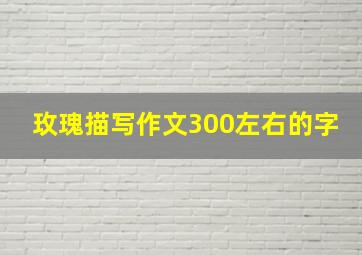 玫瑰描写作文300左右的字